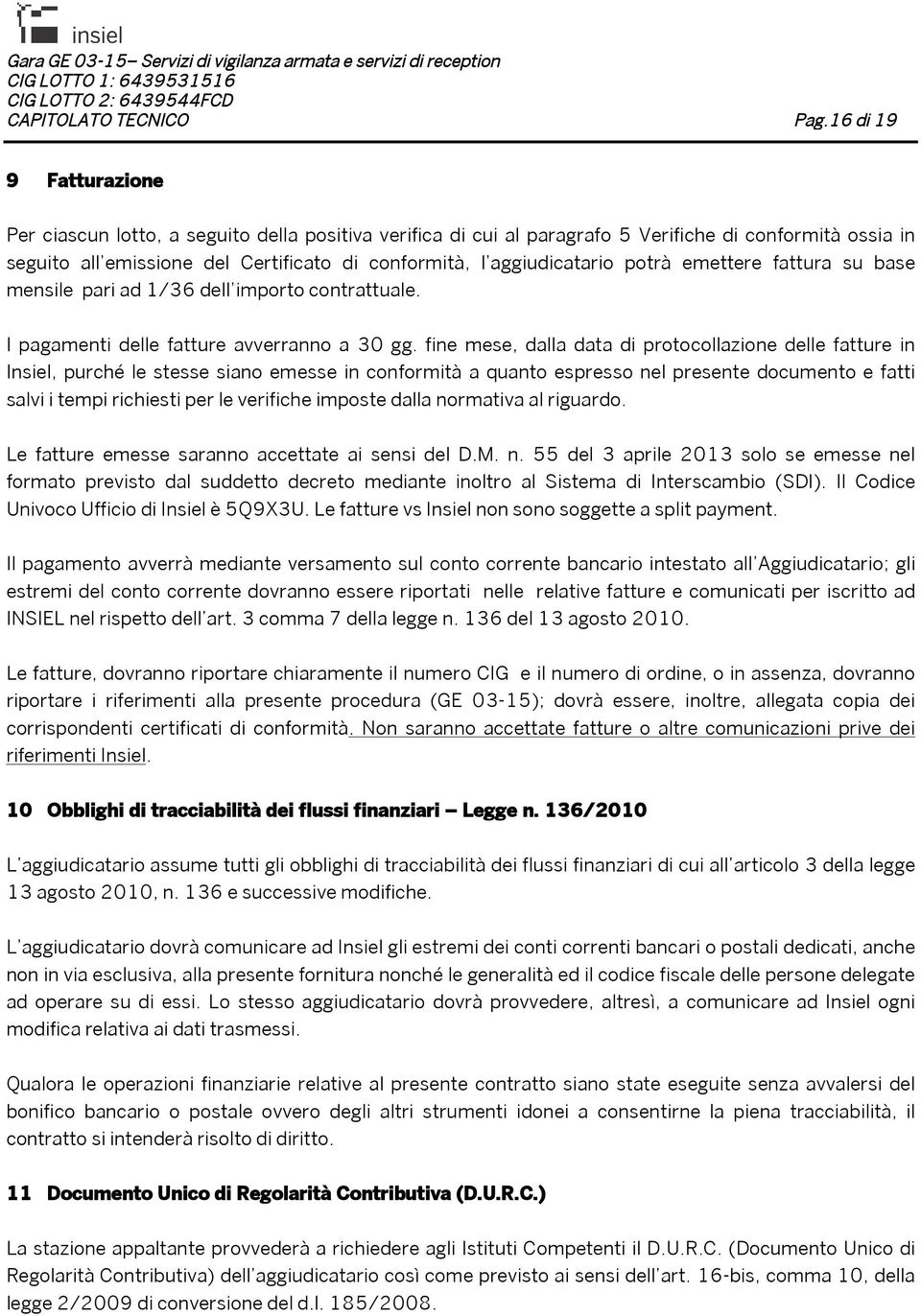 insiel

Gara GE 03-15– Servizi di vigilanza armata e servizi di reception
CIG LOTTO 1: 6439531516
CIG LOTTO 2: 6439544FCD
CAPITOLATO TECNICO Pag.16 di 19

9 Fatturazione

Per ciascun lotto, a seguito della positiva verifica di cui al paragrafo 5 Verifiche di conformità ossia in seguito all'emissione del Certificato di conformità, l'aggiudicatario potrà emettere fattura su base mensile pari ad 1/36 dell'importo contrattuale.

I pagamenti delle fatture avverranno a 30 gg. fine mese, dalla data di protocollazione delle fatture in Insiel, purché le stesse siano emesse in conformità a quanto espresso nel presente documento e fatti salvi i tempi richiesti per le verifiche imposte dalla normativa al riguardo.

Le fatture emesse saranno accettate ai sensi del D.M. n. 55 del 3 aprile 2013 solo se emesse nel formato previsto dal suddetto decreto mediante inoltro al Sistema di Interscambio (SDI). Il Codice Univoco Ufficio di Insiel è 5Q9X3U. Le fatture vs Insiel non sono soggette a split payment.

Il pagamento avverrà mediante versamento sul conto corrente bancario intestato all'Aggiudicatario; gli estremi del conto corrente dovranno essere riportati nelle relative fatture e comunicati per iscritto ad INSIEL nel rispetto dell'art. 3 comma 7 della legge n. 136 del 13 agosto 2010.

Le fatture, dovranno riportare chiaramente il numero CIG e il numero di ordine, o in assenza, dovranno riportare i riferimenti alla presente procedura (GE 03-15); dovrà essere, inoltre, allegata copia dei corrispondenti certificati di conformità. Non saranno accettate fatture o altre comunicazioni prive dei riferimenti Insiel.

10 Obblighi di tracciabilità dei flussi finanziari – Legge n. 136/2010

L'aggiudicatario assume tutti gli obblighi di tracciabilità dei flussi finanziari di cui all'articolo 3 della legge 13 agosto 2010, n. 136 e successive modifiche.

L'aggiudicatario dovrà comunicare ad Insiel gli estremi dei conti correnti bancari o postali dedicati, anche non in via esclusiva, alla presente fornitura nonché le generalità ed il codice fiscale delle persone delegate ad operare su di essi. Lo stesso aggiudicatario dovrà provvedere, altresì, a comunicare ad Insiel ogni modifica relativa ai dati trasmessi.

Qualora le operazioni finanziarie relative al presente contratto siano state eseguite senza avvalersi del bonifico bancario o postale ovvero degli altri strumenti idonei a consentirne la piena tracciabilità, il contratto si intenderà risolto di diritto.

11 Documento Unico di Regolarità Contributiva (D.U.R.C.)

La stazione appaltante provvederà a richiedere agli Istituti Competenti il D.U.R.C. (Documento Unico di Regolarità Contributiva) dell'aggiudicatario così come previsto ai sensi dell'art. 16-bis, comma 10, della legge 2/2009 di conversione del d.l. 185/2008.